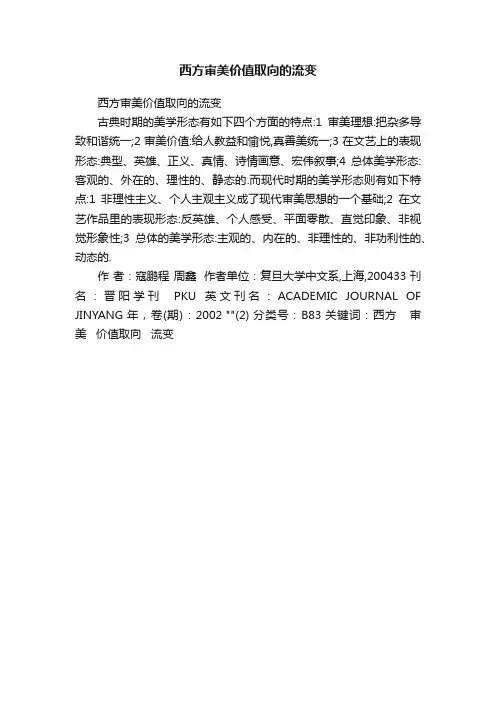 西方审美价值取向的流变

西方审美价值取向的流变

古典时期的美学形态有如下四个方面的特点:1 审美理想:把杂多导致和谐统一;2 审美价值:给人教益和愉悦,真善美统一;3 在文艺上的表现形态:典型、英雄、正义、真情、诗情画意、宏伟叙事;4 总体美学形态:客观的、外在的、理性的、静态的.而现代时期的美学形态则有如下特点:1 非理性主义、个人主观主义成了现代审美思想的一个基础;2 在文艺作品里的表现形态:反英雄、个人感受、平面零散、直觉印象、非视觉形象性;3 总体的美学形态:主观的、内在的、非理性的、非功利性的、动态的.

作 者：寇鹏程 周鑫 作者单位：复旦大学中文系,上海,200433 刊 名：晋阳学刊 PKU 英文刊名：ACADEMIC JOURNAL OF JINYANG 年，卷(期)：2002 ""(2) 分类号：B83 关键词：西方 审美 价值取向 流变